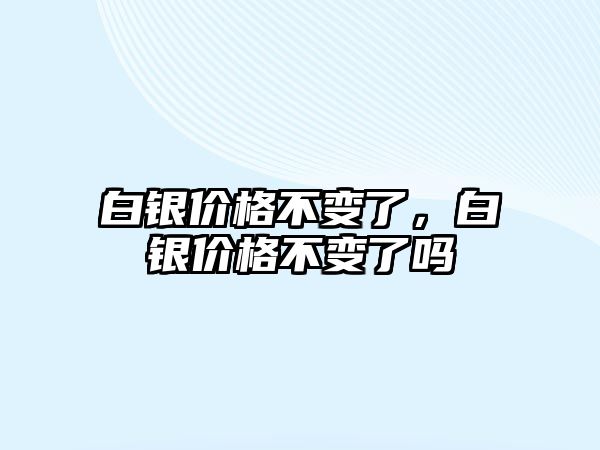 白银价格不变了，白银价格不变了吗